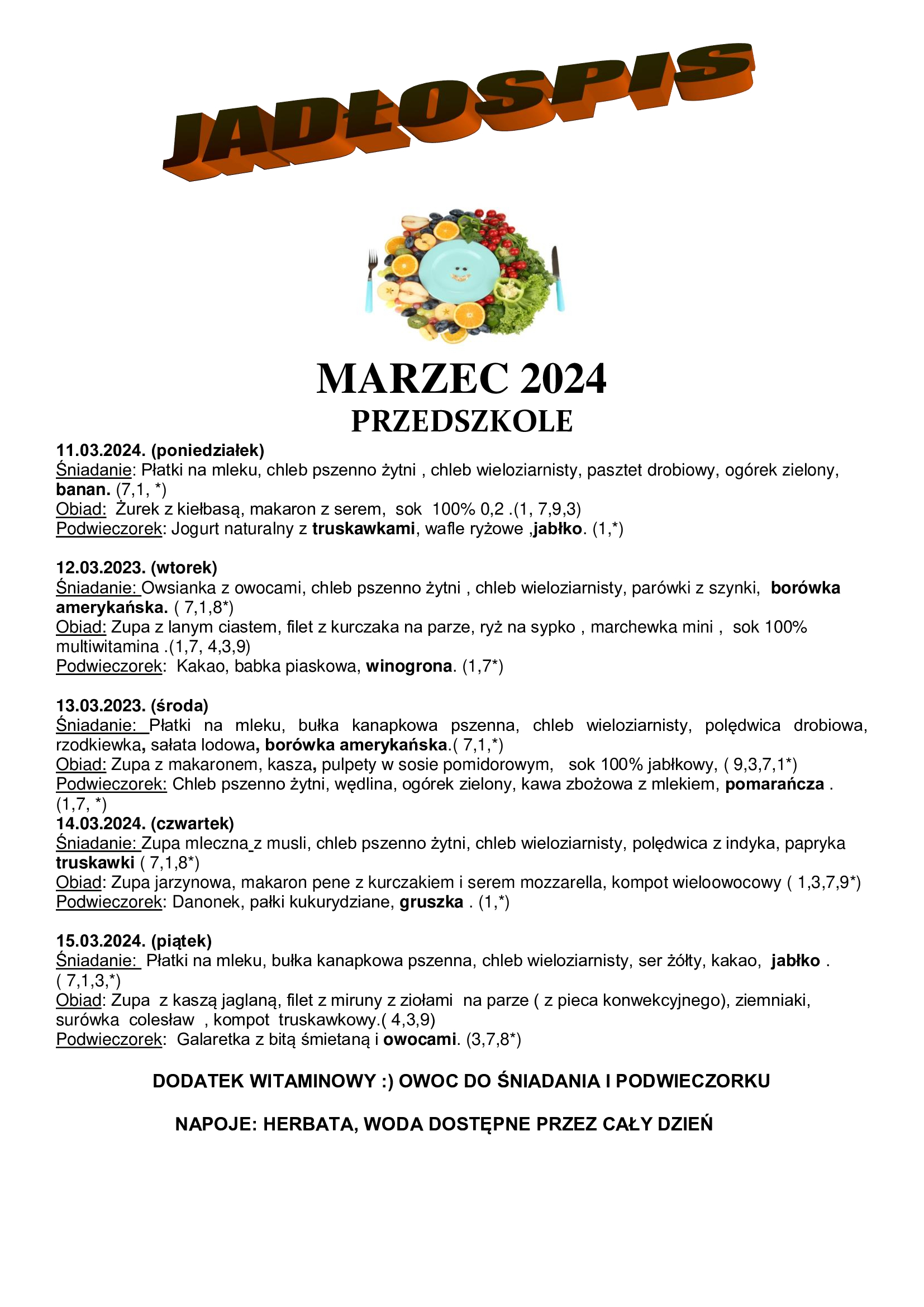 JADŁOSPIS

MARZEC 2024
PRZEDSZKOLE

11.03.2024. (poniedziałek)
Śniadanie: Płatki na mleku, chleb pszenno żytni , chleb wieloziarnisty, pasztet drobiowy, ogórek zielony, banan. (7,1, *)
Obiad: Żurek z kiełbasą, makaron z serem, sok 100% 0,2 .(1, 7,9,3)
Podwieczorek: Jogurt naturalny z truskawkami, wafle ryżowe ,jabłko. (1,*)

12.03.2023. (wtorek)
Śniadanie: Owsianka z owocami, chleb pszenno żytni , chleb wieloziarnisty, parówki z szynki, borówka amerykańska. ( 7,1,8*)
Obiad: Zupa z lanym ciastem, filet z kurczaka na parze, ryż na sypko , marchewka mini , sok 100% multiwitamina .(1,7, 4,3,9)
Podwieczorek: Kakao, babka piaskowa, winogrona. (1,7*)

13.03.2023. (środa)
Śniadanie: Płatki na mleku, bułka kanapkowa pszenna, chleb wieloziarnisty, polędwica drobiowa, rzodkiewka, sałata lodowa, borówka amerykańska.( 7,1,*)
Obiad: Zupa z makaronem, kasza, pulpety w sosie pomidorowym, sok 100% jabłkowy, ( 9,3,7,1*)
Podwieczorek: Chleb pszenno żytni, wędlina, ogórek zielony, kawa zbożowa z mlekiem, pomarańcza . (1,7, *)
14.03.2024. (czwartek)
Śniadanie: Zupa mleczna z musli, chleb pszenno żytni, chleb wieloziarnisty, polędwica z indyka, papryka truskawki ( 7,1,8*)
Obiad: Zupa jarzynowa, makaron pene z kurczakiem i serem mozzarella, kompot wieloowocowy ( 1,3,7,9*)
Podwieczorek: Danonek, pałki kukurydziane, gruszka . (1,*)

15.03.2024. (piątek)
Śniadanie: Płatki na mleku, bułka kanapkowa pszenna, chleb wieloziarnisty, ser żółty, kakao, jabłko . ( 7,1,3,*)
Obiad: Zupa z kaszą jaglaną, filet z miruny z ziołami na parze ( z pieca konwekcyjnego), ziemniaki, surówka colesław , kompot truskawkowy.( 4,3,9)
Podwieczorek: Galaretka z bitą śmietaną i owocami. (3,7,8*)

DODATEK WITAMINOWY :) OWOC DO ŚNIADANIA I PODWIECZORKU

NAPOJE: HERBATA, WODA DOSTĘPNE PRZEZ CAŁY DZIEŃ